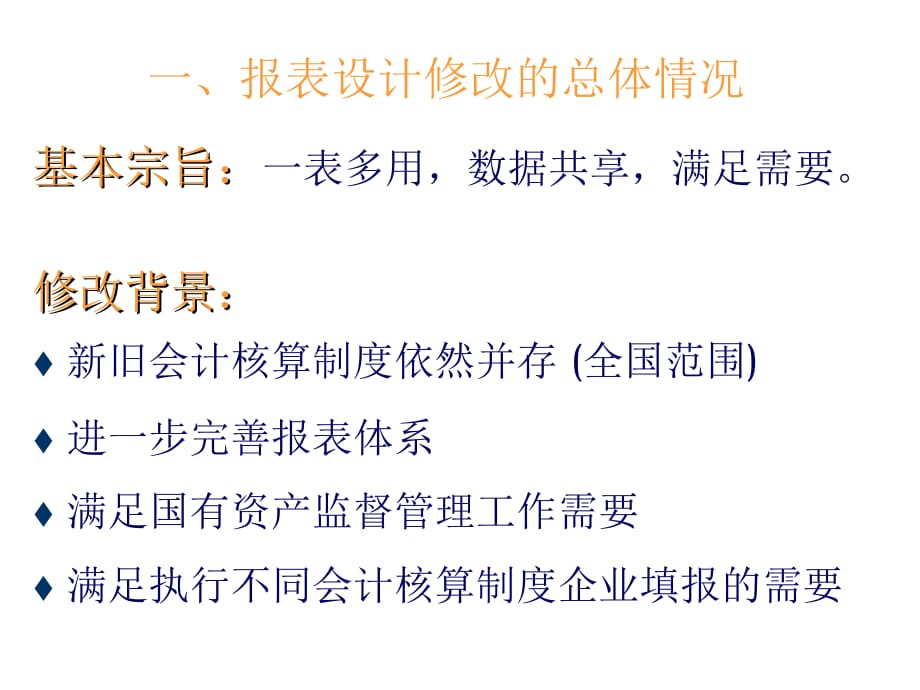 一、报表设计修改的总体情况

基本宗旨：一表多用，数据共享，满足需要。

修改背景：

♦ 新旧会计核算制度依然并存 (全国范围)

♦ 进一步完善报表体系

♦ 满足国有资产监督管理工作需要

♦ 满足执行不同会计核算制度企业填报的需要